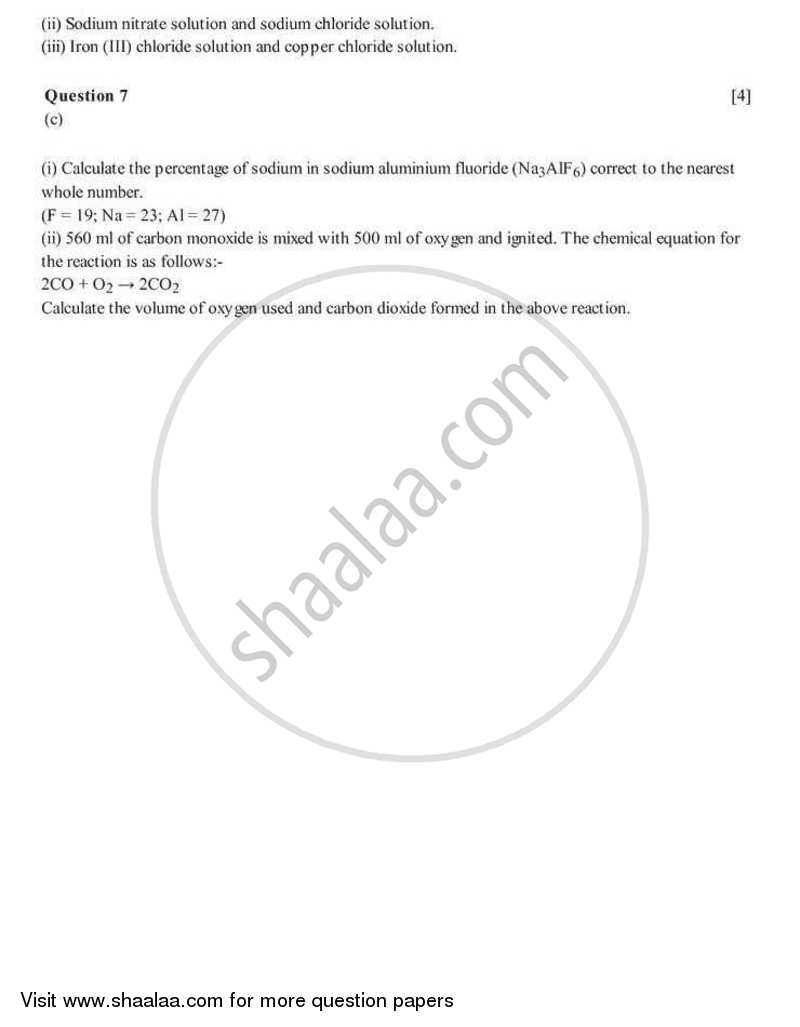 (ii) Sodium nitrate solution and sodium chloride solution.
(iii) Iron (III) chloride solution and copper chloride solution.

Question 7 [4]
(c)

(i) Calculate the percentage of sodium in sodium aluminium fluoride ($Na_3AlF_6$) correct to the nearest whole number.
(F = 19; Na = 23; Al = 27)
(ii) 560 ml of carbon monoxide is mixed with 500 ml of oxygen and ignited. The chemical equation for the reaction is as follows:-
$2CO + O_2 \rightarrow 2CO_2$
Calculate the volume of oxygen used and carbon dioxide formed in the above reaction.

shaalaa.com

Visit www.shaalaa.com for more question papers